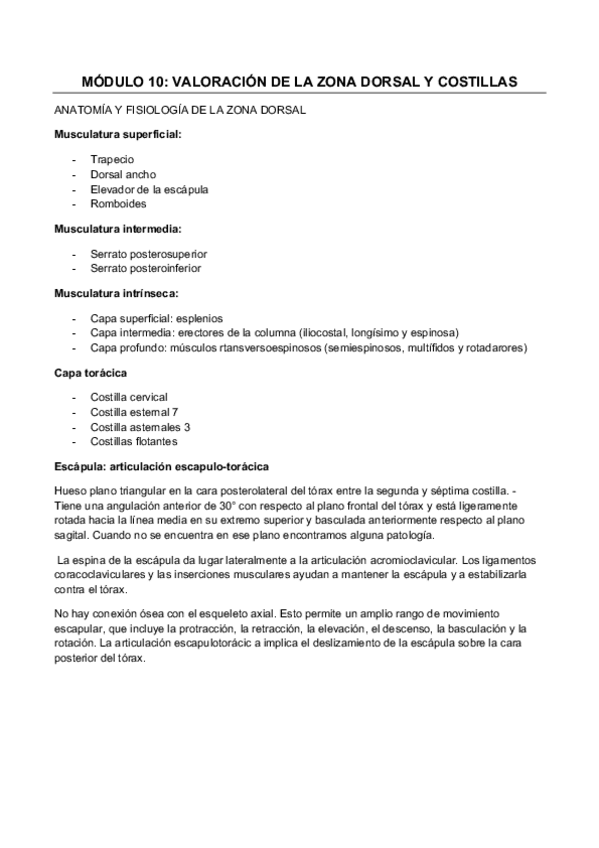 MÓDULO 10: VALORACIÓN DE LA ZONA DORSAL Y COSTILLAS

ANATOMÍA Y FISIOLOGÍA DE LA ZONA DORSAL

Musculatura superficial:

- Trapecio
- Dorsal ancho
- Elevador de la escápula
- Romboides

Musculatura intermedia:

- Serrato posterosuperior
- Serrato posteroinferior

Musculatura intrínseca:

- Capa superficial: esplenios
- Capa intermedia: erectores de la columna (iliocostal, longísimo y espinosa)
- Capa profundo: músculos rtansversoespinosos (semiespinosos, multífidos y rotadarores)

Capa torácica

- Costilla cervical
- Costilla esternal 7
- Costilla asternales 3
- Costillas flotantes

Escápula: articulación escapulo-torácica

Hueso plano triangular en la cara posterolateral del tórax entre la segunda y séptima costilla. - Tiene una angulación anterior de 30° con respecto al plano frontal del tórax y está ligeramente rotada hacia la línea media en su extremo superior y basculada anteriormente respecto al plano sagital. Cuando no se encuentra en ese plano encontramos alguna patología.

La espina de la escápula da lugar lateralmente a la articulación acromioclavicular. Los ligamentos coracoclaviculares y las inserciones musculares ayudan a mantener la escápula y a estabilizarla contra el tórax.

No hay conexión ósea con el esqueleto axial. Esto permite un amplio rango de movimiento escapular, que incluye la protracción, la retracción, la elevación, el descenso, la basculación y la rotación. La articulación escapulotorácic a implica el deslizamiento de la escápula sobre la cara posterior del tórax.